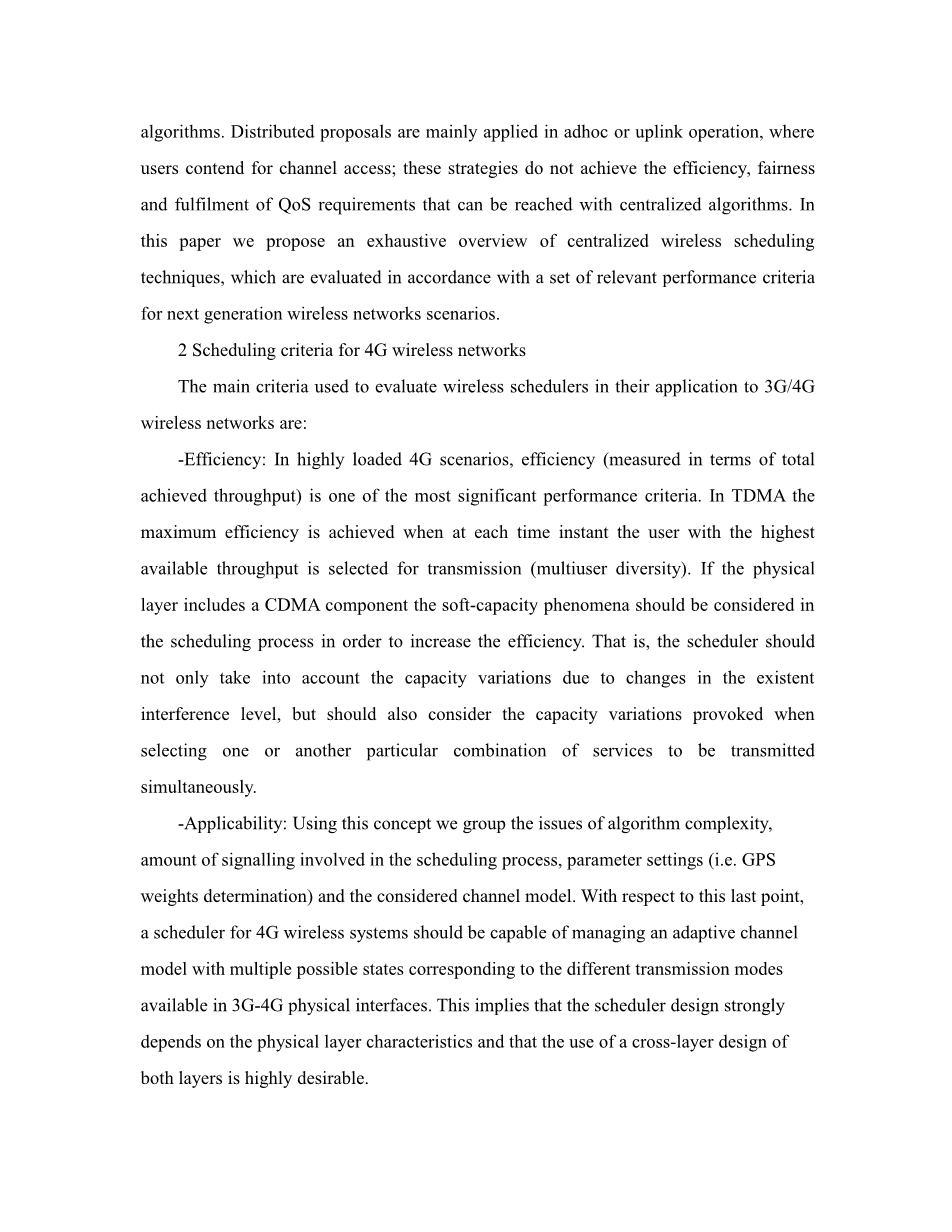 algorithms. Distributed proposals are mainly applied in adhoc or uplink operation, where users contend for channel access; these strategies do not achieve the efficiency, fairness and fulfilment of QoS requirements that can be reached with centralized algorithms. In this paper we propose an exhaustive overview of centralized wireless scheduling techniques, which are evaluated in accordance with a set of relevant performance criteria for next generation wireless networks scenarios.

2 Scheduling criteria for 4G wireless networks

The main criteria used to evaluate wireless schedulers in their application to 3G/4G wireless networks are:

-Efficiency: In highly loaded 4G scenarios, efficiency (measured in terms of total achieved throughput) is one of the most significant performance criteria. In TDMA the maximum efficiency is achieved when at each time instant the user with the highest available throughput is selected for transmission (multiuser diversity). If the physical layer includes a CDMA component the soft-capacity phenomena should be considered in the scheduling process in order to increase the efficiency. That is, the scheduler should not only take into account the capacity variations due to changes in the existent interference level, but should also consider the capacity variations provoked when selecting one or another particular combination of services to be transmitted simultaneously.

-Applicability: Using this concept we group the issues of algorithm complexity, amount of signalling involved in the scheduling process, parameter settings (i.e. GPS weights determination) and the considered channel model. With respect to this last point, a scheduler for 4G wireless systems should be capable of managing an adaptive channel model with multiple possible states corresponding to the different transmission modes available in 3G-4G physical interfaces. This implies that the scheduler design strongly depends on the physical layer characteristics and that the use of a cross-layer design of both layers is highly desirable.